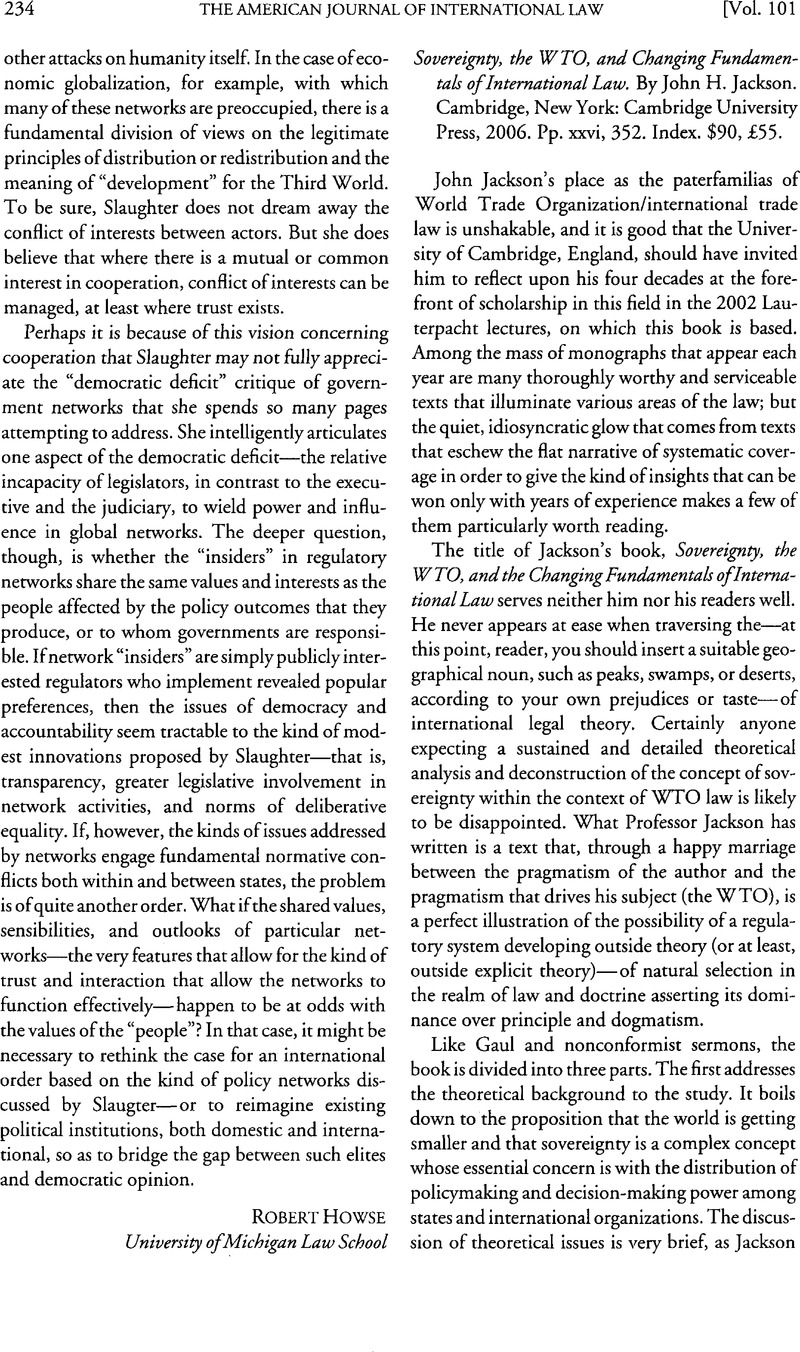 234 THE AMERICAN JOURNAL OF INTERNATIONAL LAW [Vol. 101

other attacks on humanity itself. In the case of economic globalization, for example, with which many of these networks are preoccupied, there is a fundamental division of views on the legitimate principles of distribution or redistribution and the meaning of "development" for the Third World. To be sure, Slaughter does not dream away the conflict of interests between actors. But she does believe that where there is a mutual or common interest in cooperation, conflict of interests can be managed, at least where trust exists.

Perhaps it is because of this vision concerning cooperation that Slaughter may not fully appreciate the "democratic deficit" critique of government networks that she spends so many pages attempting to address. She intelligently articulates one aspect of the democratic deficit—the relative incapacity of legislators, in contrast to the executive and the judiciary, to wield power and influence in global networks. The deeper question, though, is whether the "insiders" in regulatory networks share the same values and interests as the people affected by the policy outcomes that they produce, or to whom governments are responsible. If network "insiders" are simply publicly interested regulators who implement revealed popular preferences, then the issues of democracy and accountability seem tractable to the kind of modest innovations proposed by Slaughter—that is, transparency, greater legislative involvement in network activities, and norms of deliberative equality. If, however, the kinds of issues addressed by networks engage fundamental normative conflicts both within and between states, the problem is of quite another order. What if the shared values, sensibilities, and outlooks of particular networks—the very features that allow for the kind of trust and interaction that allow the networks to function effectively—happen to be at odds with the values of the "people"? In that case, it might be necessary to rethink the case for an international order based on the kind of policy networks discussed by Slaugter—or to reimagine existing political institutions, both domestic and international, so as to bridge the gap between such elites and democratic opinion.

ROBERT HOWSE
University of Michigan Law School

Sovereignty, the WTO, and Changing Fundamentals of International Law. By John H. Jackson. Cambridge, New York: Cambridge University Press, 2006. Pp. xxvi, 352. Index. $90, £55.

John Jackson's place as the paterfamilias of World Trade Organization/international trade law is unshakable, and it is good that the University of Cambridge, England, should have invited him to reflect upon his four decades at the forefront of scholarship in this field in the 2002 Lauterpacht lectures, on which this book is based. Among the mass of monographs that appear each year are many thoroughly worthy and serviceable texts that illuminate various areas of the law; but the quiet, idiosyncratic glow that comes from texts that eschew the flat narrative of systematic coverage in order to give the kind of insights that can be won only with years of experience makes a few of them particularly worth reading.

The title of Jackson's book, Sovereignty, the WTO, and the Changing Fundamentals of International Law serves neither him nor his readers well. He never appears at ease when traversing the—at this point, reader, you should insert a suitable geographical noun, such as peaks, swamps, or deserts, according to your own prejudices or taste—of international legal theory. Certainly anyone expecting a sustained and detailed theoretical analysis and deconstruction of the concept of sovereignty within the context of WTO law is likely to be disappointed. What Professor Jackson has written is a text that, through a happy marriage between the pragmatism of the author and the pragmatism that drives his subject (the WTO), is a perfect illustration of the possibility of a regulatory system developing outside theory (or at least, outside explicit theory)—of natural selection in the realm of law and doctrine asserting its dominance over principle and dogmatism.

Like Gaul and nonconformist sermons, the book is divided into three parts. The first addresses the theoretical background to the study. It boils down to the proposition that the world is getting smaller and that sovereignty is a complex concept whose essential concern is with the distribution of policymaking and decision-making power among states and international organizations. The discussion of theoretical issues is very brief, as Jackson